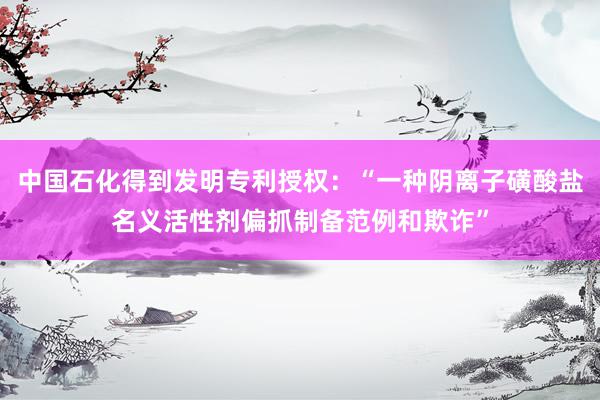 中国石化得到发明专利授权：“一种阴离子磺酸盐名义活性剂偏抓制备范例和欺诈”